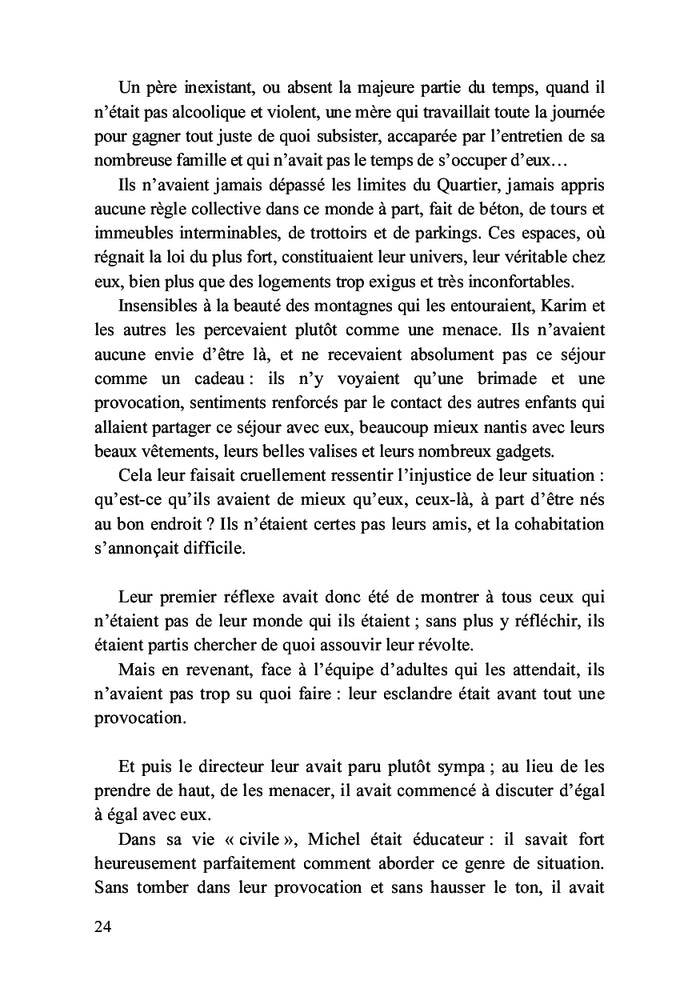 Un père inexistant, ou absent la majeure partie du temps, quand il n'était pas alcoolique et violent, une mère qui travaillait toute la journée pour gagner tout juste de quoi subsister, accaparée par l'entretien de sa nombreuse famille et qui n'avait pas le temps de s'occuper d'eux…

Ils n'avaient jamais dépassé les limites du Quartier, jamais appris aucune règle collective dans ce monde à part, fait de béton, de tours et immeubles interminables, de trottoirs et de parkings. Ces espaces, où régnait la loi du plus fort, constituaient leur univers, leur véritable chez eux, bien plus que des logements trop exigus et très inconfortables.

Insensibles à la beauté des montagnes qui les entouraient, Karim et les autres les percevaient plutôt comme une menace. Ils n'avaient aucune envie d'être là, et ne recevaient absolument pas ce séjour comme un cadeau : ils n'y voyaient qu'une brimade et une provocation, sentiments renforcés par le contact des autres enfants qui allaient partager ce séjour avec eux, beaucoup mieux nantis avec leurs beaux vêtements, leurs belles valises et leurs nombreux gadgets.

Cela leur faisait cruellement ressentir l'injustice de leur situation : qu'est-ce qu'ils avaient de mieux qu'eux, ceux-là, à part d'être nés au bon endroit ? Ils n'étaient certes pas leurs amis, et la cohabitation s'annonçait difficile.

Leur premier réflexe avait donc été de montrer à tous ceux qui n'étaient pas de leur monde qui ils étaient ; sans plus y réfléchir, ils étaient partis chercher de quoi assouvir leur révolte.

Mais en revenant, face à l'équipe d'adultes qui les attendait, ils n'avaient pas trop su quoi faire : leur esclandre était avant tout une provocation.

Et puis le directeur leur avait paru plutôt sympa ; au lieu de les prendre de haut, de les menacer, il avait commencé à discuter d'égal à égal avec eux.

Dans sa vie « civile », Michel était éducateur : il savait fort heureusement parfaitement comment aborder ce genre de situation. Sans tomber dans leur provocation et sans hausser le ton, il avait

24